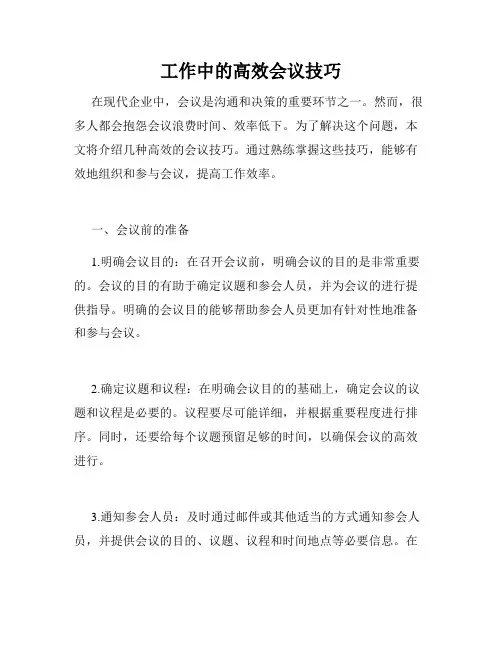 工作中的高效会议技巧

在现代企业中，会议是沟通和决策的重要环节之一。然而，很多人都会抱怨会议浪费时间、效率低下。为了解决这个问题，本文将介绍几种高效的会议技巧。通过熟练掌握这些技巧，能够有效地组织和参与会议，提高工作效率。

一、会议前的准备

1.明确会议目的：在召开会议前，明确会议的目的是非常重要的。会议的目的有助于确定议题和参会人员，并为会议的进行提供指导。明确的会议目的能够帮助参会人员更加有针对性地准备和参与会议。

2.确定议题和议程：在明确会议目的的基础上，确定会议的议题和议程是必要的。议程要尽可能详细，并根据重要程度进行排序。同时，还要给每个议题预留足够的时间，以确保会议的高效进行。

3.通知参会人员：及时通过邮件或其他适当的方式通知参会人员，并提供会议的目的、议题、议程和时间地点等必要信息。在